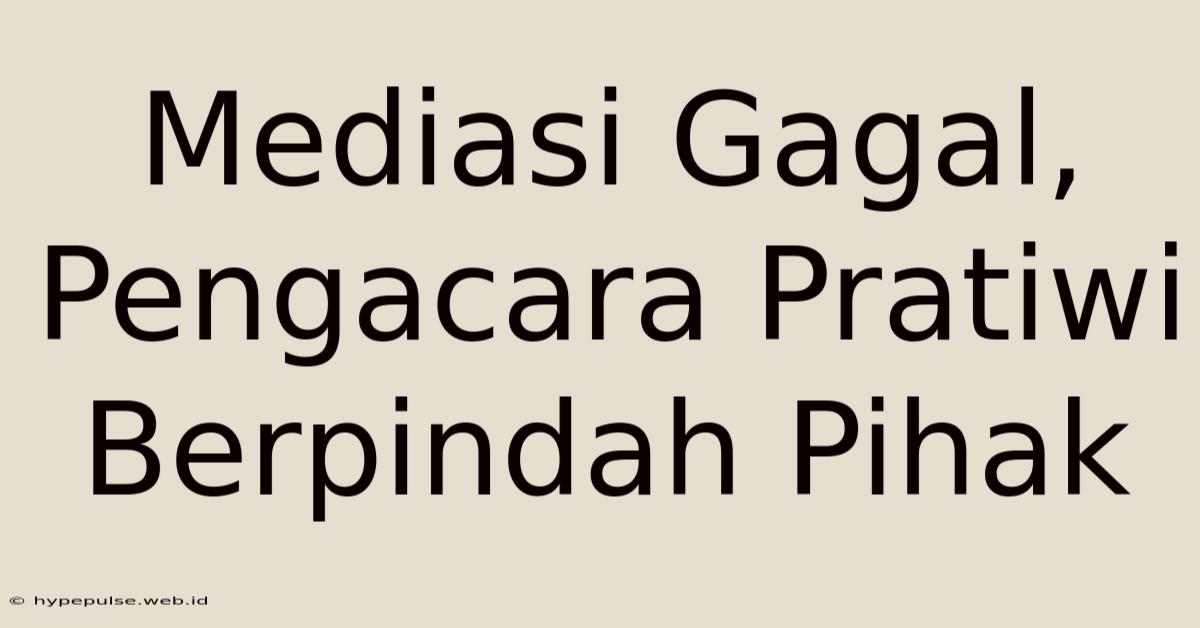 Mediasi Gagal, Pengacara Pratiwi Berpindah Pihak

© hypepulse.web.id